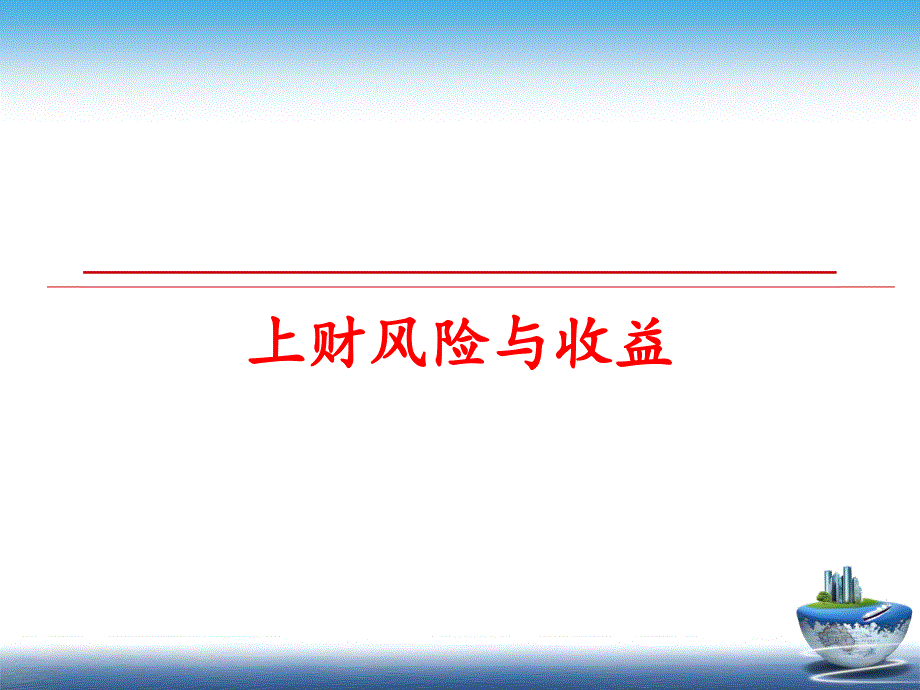 上财风险与收益